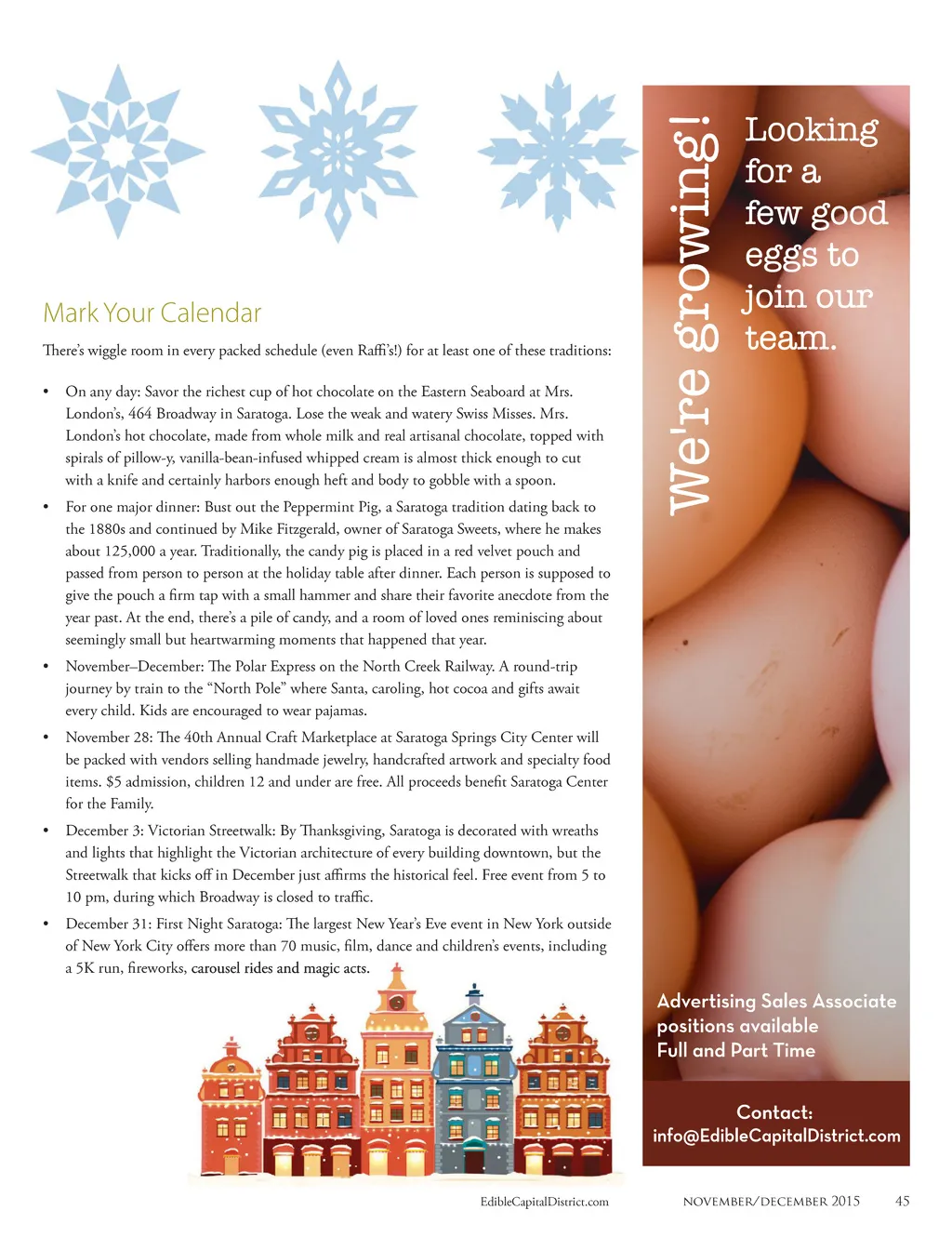 Mark Your Calendar

There's wiggle room in every packed schedule (even Raffi's!) for at least one of these traditions:

• On any day: Savor the richest cup of hot chocolate on the Eastern Seaboard at Mrs. London's, 464 Broadway in Saratoga. Lose the weak and watery Swiss Misses. Mrs. London's hot chocolate, made from whole milk and real artisanal chocolate, topped with spirals of pillow-y, vanilla-bean-infused whipped cream is almost thick enough to cut with a knife and certainly harbors enough heft and body to gobble with a spoon.

• For one major dinner: Bust out the Peppermint Pig, a Saratoga tradition dating back to the 1880s and continued by Mike Fitzgerald, owner of Saratoga Sweets, where he makes about 125,000 a year. Traditionally, the candy pig is placed in a red velvet pouch and passed from person to person at the holiday table after dinner. Each person is supposed to give the pouch a firm tap with a small hammer and share their favorite anecdote from the year past. At the end, there's a pile of candy, and a room of loved ones reminiscing about seemingly small but heartwarming moments that happened that year.

• November–December: The Polar Express on the North Creek Railway. A round-trip journey by train to the "North Pole" where Santa, caroling, hot cocoa and gifts await every child. Kids are encouraged to wear pajamas.

• November 28: The 40th Annual Craft Marketplace at Saratoga Springs City Center will be packed with vendors selling handmade jewelry, handcrafted artwork and specialty food items. $5 admission, children 12 and under are free. All proceeds benefit Saratoga Center for the Family.

• December 3: Victorian Streetwalk: By Thanksgiving, Saratoga is decorated with wreaths and lights that highlight the Victorian architecture of every building downtown, but the Streetwalk that kicks off in December just affirms the historical feel. Free event from 5 to 10 pm, during which Broadway is closed to traffic.

• December 31: First Night Saratoga: The largest New Year's Eve event in New York outside of New York City offers more than 70 music, film, dance and children's events, including a 5K run, fireworks, carousel rides and magic acts.

We're growing!

Looking for a few good eggs to join our team.

Advertising Sales Associate positions available
Full and Part Time

Contact:
info@EdibleCapitalDistrict.com

EdibleCapitalDistrict.com

NOVEMBER/DECEMBER 2015 45